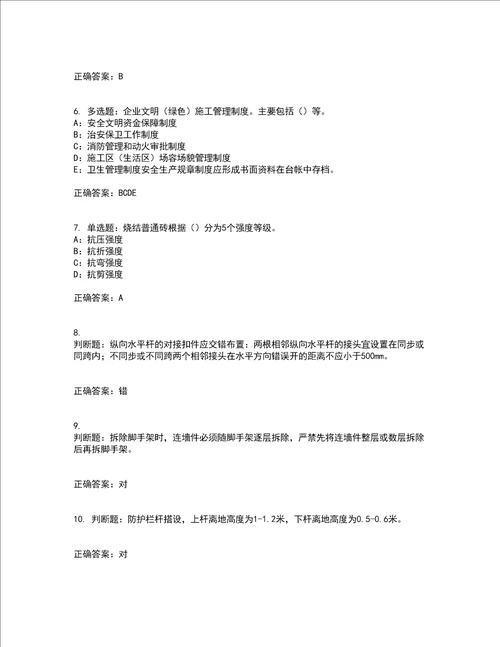 正确答案：B

6. 多选题：企业文明（绿色）施工管理制度。主要包括（）等。
A：安全文明资金保障制度
B：治安保卫工作制度
C：消防管理和动火审批制度
D：施工区（生活区）场容场貌管理制度
E：卫生管理制度安全生产规章制度应形成书面资料在台帐中存档。

正确答案：BCDE

7. 单选题：烧结普通砖根据（）分为5个强度等级。
A：抗压强度
B：抗折强度
C：抗弯强度
D：抗剪强度

正确答案：A

8.
判断题：纵向水平杆的对接扣件应交错布置：两根相邻纵向水平杆的接头宜设置在同步或同跨内；不同步或不同跨两个相邻接头在水平方向错误开的距离不应小于500mm。

正确答案：错

9.
判断题：拆除脚手架时，连墙件必须随脚手架逐层拆除，严禁先将连墙件整层或数层拆除后再拆脚手架。

正确答案：对

10. 判断题：防护栏杆搭设，上杆离地高度为1-1.2米，下杆离地高度为0.5-0.6米。

正确答案：对